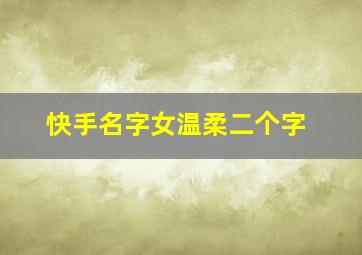 快手名字女温柔二个字